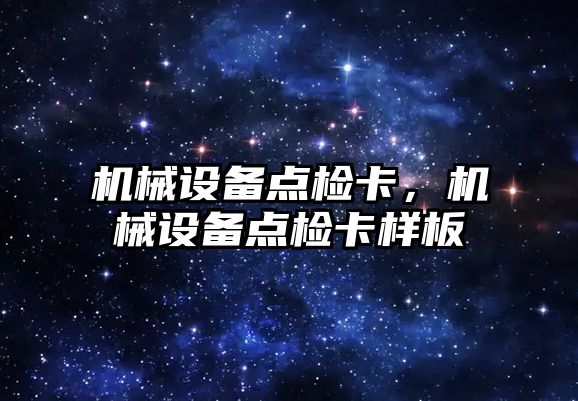 机械设备点检卡，机械设备点检卡样板